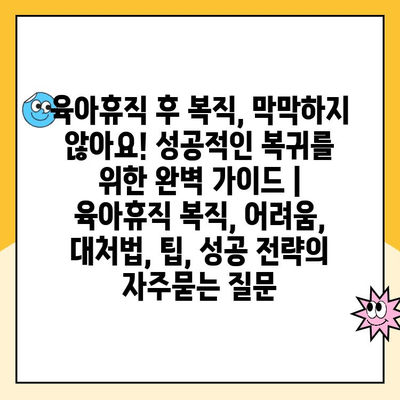 육아휴직 후 복직, 막막하지 않아요! 성공적인 복귀를 위한 완벽 가이드 | 육아휴직 복직, 어려움, 대처법, 팁, 성공 전략의 자주묻는 질문